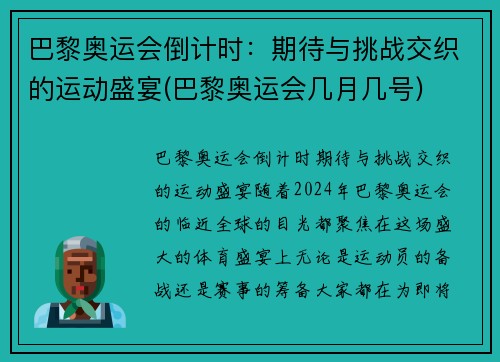 巴黎奥运会倒计时：期待与挑战交织的运动盛宴(巴黎奥运会几月几号)

巴黎奥运会倒计时期待与挑战交织的运动盛宴随着2024年巴黎奥运会的临近全球的目光都聚焦在这场盛大的体育盛宴上无论是运动员的备战还是赛事的筹备大家都在为即将